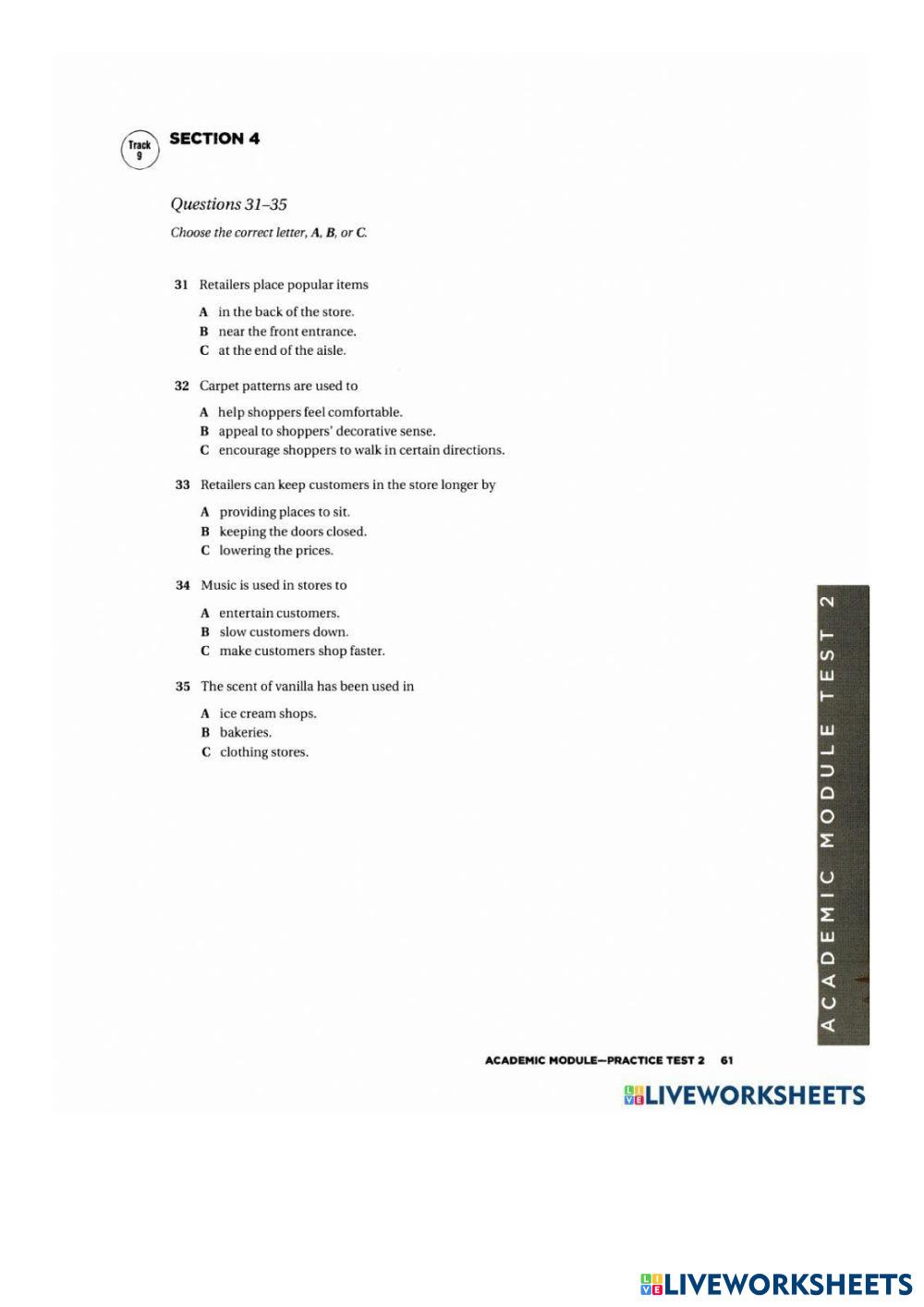 Track 9

SECTION 4

Questions 31–35

Choose the correct letter, A, B, or C.

31 Retailers place popular items

A in the back of the store.
B near the front entrance.
C at the end of the aisle.

32 Carpet patterns are used to

A help shoppers feel comfortable.
B appeal to shoppers' decorative sense.
C encourage shoppers to walk in certain directions.

33 Retailers can keep customers in the store longer by

A providing places to sit.
B keeping the doors closed.
C lowering the prices.

34 Music is used in stores to

A entertain customers.
B slow customers down.
C make customers shop faster.

35 The scent of vanilla has been used in

A ice cream shops.
B bakeries.
C clothing stores.

ACADEMIC MODULE TEST 2

ACADEMIC MODULE—PRACTICE TEST 2 61

LIVEWORKSHEETS

LIVEWORKSHEETS